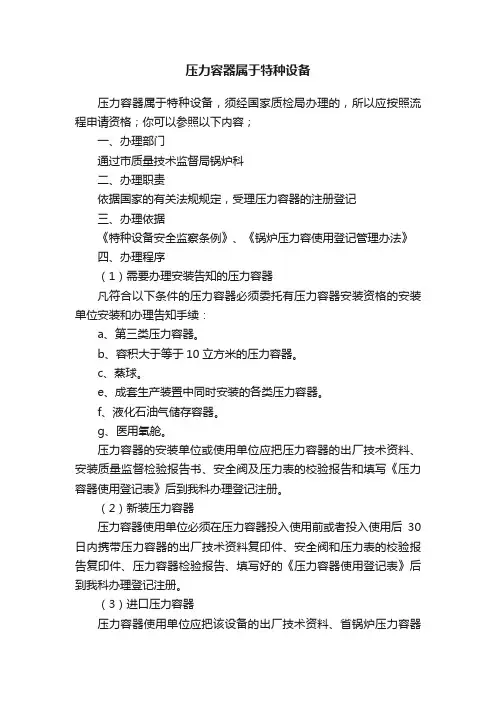 压力容器属于特种设备

压力容器属于特种设备，须经国家质检局办理的，所以应按照流程申请资格；你可以参照以下内容；

一、办理部门

通过市质量技术监督局锅炉科

二、办理职责

依据国家的有关法规规定，受理压力容器的注册登记

三、办理依据

《特种设备安全监察条例》、《锅炉压力容使用登记管理办法》

四、办理程序

（1）需要办理安装告知的压力容器

凡符合以下条件的压力容器必须委托有压力容器安装资格的安装单位安装和办理告知手续：

a、第三类压力容器。

b、容积大于等于 10 立方米的压力容器。

c、蒸球。

e、成套生产装置中同时安装的各类压力容器。

f、液化石油气储存容器。

g、医用氧舱。

压力容器的安装单位或使用单位应把压力容器的出厂技术资料、安装质量监督检验报告书、安全阀及压力表的校验报告和填写《压力容器使用登记表》后到我科办理登记注册。

（2）新装压力容器

压力容器使用单位必须在压力容器投入使用前或者投入使用后 30 日内携带压力容器的出厂技术资料复印件、安全阀和压力表的校验报告复印件、压力容器检验报告、填写好的《压力容器使用登记表》后到我科办理登记注册。

（3）进口压力容器

压力容器使用单位应把该设备的出厂技术资料、省锅炉压力容器